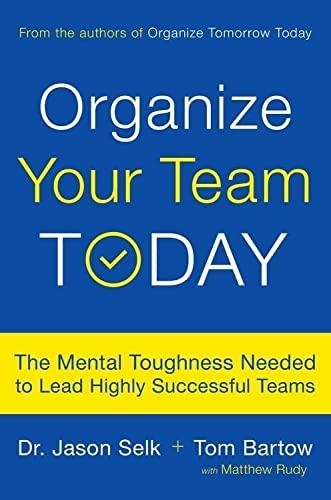 From the authors of Organize Tomorrow Today

Organize
Your Team
TODAY

The Mental Toughness Needed to Lead Highly Successful Teams

Dr. Jason Selk + Tom Bartow
with Matthew Rudy